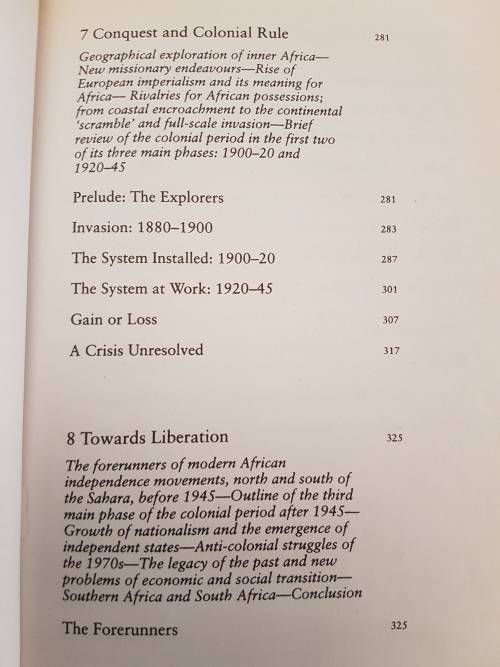 7 Conquest and Colonial Rule 281

Geographical exploration of inner Africa—New missionary endeavours—Rise of European imperialism and its meaning for Africa— Rivalries for African possessions; from coastal encroachment to the continental 'scramble' and full-scale invasion—Brief review of the colonial period in the first two of its three main phases: 1900–20 and 1920–45

Prelude: The Explorers 281

Invasion: 1880–1900 283

The System Installed: 1900–20 287

The System at Work: 1920–45 301

Gain or Loss 307

A Crisis Unresolved 317

8 Towards Liberation 325

The forerunners of modern African independence movements, north and south of the Sahara, before 1945—Outline of the third main phase of the colonial period after 1945—Growth of nationalism and the emergence of independent states—Anti-colonial struggles of the 1970s—The legacy of the past and new problems of economic and social transition—Southern Africa and South Africa—Conclusion

The Forerunners 325